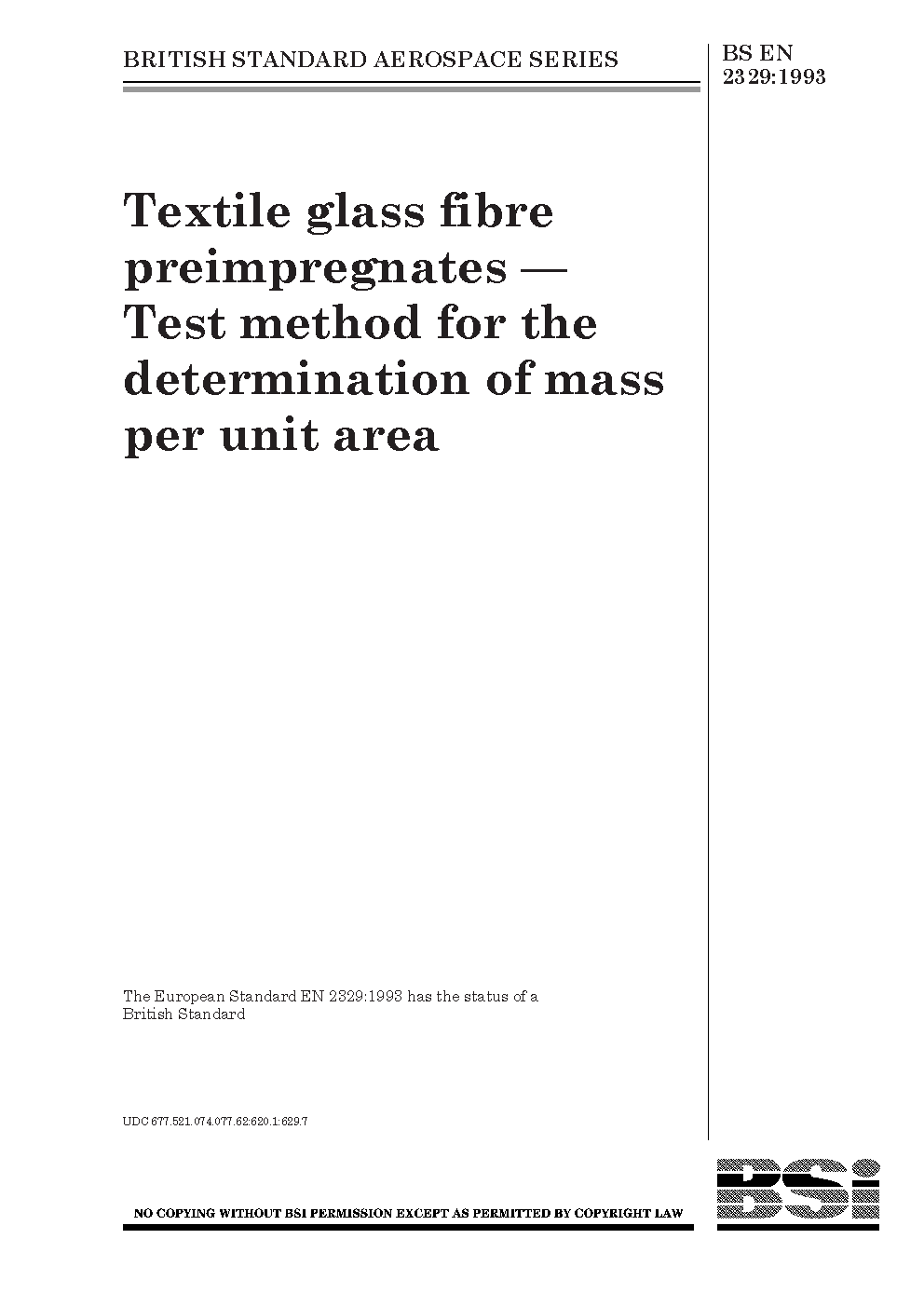 BRITISH STANDARD AEROSPACE SERIES

BS EN
2329:1993

Textile glass fibre preimpregnates — Test method for the determination of mass per unit area

The European Standard EN 2329:1993 has the status of a British Standard

UDC 677.521.074.077.62:620.1:629.7

NO COPYING WITHOUT BSI PERMISSION EXCEPT AS PERMITTED BY COPYRIGHT LAW

BSi